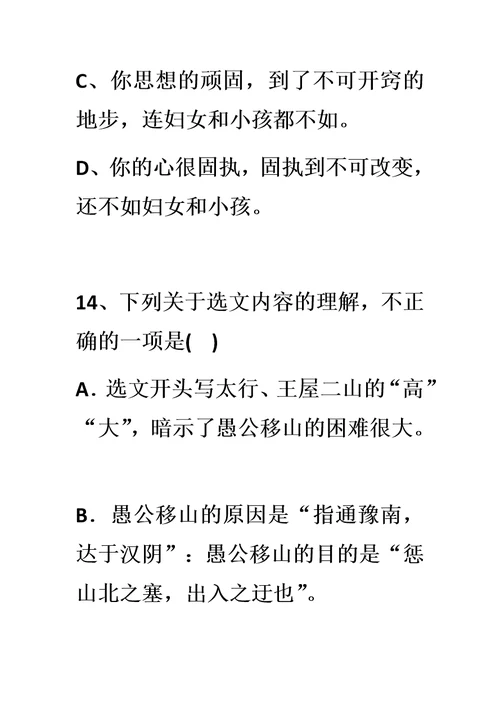 C、你思想的顽固，到了不可开窍的地步，连妇女和小孩都不如。

D、你的心很固执，固执到不可改变，还不如妇女和小孩。

14、下列关于选文内容的理解，不正确的一项是(　)

A．选文开头写太行、王屋二山的“高”“大”，暗示了愚公移山的困难很大。

B．愚公移山的原因是“指通豫南，达于汉阴”：愚公移山的目的是“惩山北之塞，出入之迂也”。